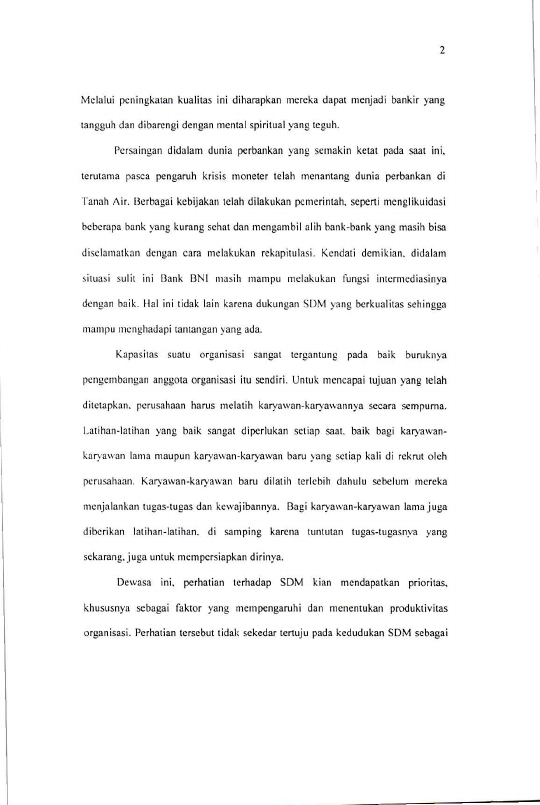 2

Melalui peningkatan kualitas ini diharapkan mereka dapat menjadi bankir yang tangguh dan dibarengi dengan mental spiritual yang teguh.

Persaingan didalam dunia perbankan yang semakin ketat pada saat ini, terutama pasca pengaruh krisis moneter telah menantang dunia perbankan di Tanah Air. Berbagai kebijakan telah dilakukan pemerintah, seperti menglikuidasi beberapa bank yang kurang sehat dan mengambil alih bank-bank yang masih bisa diselamatkan dengan cara melakukan rekapitulasi. Kendati demikian, didalam situasi sulit ini Bank BNI masih mampu melakukan fungsi intermediasinya dengan baik. Hal ini tidak lain karena dukungan SDM yang berkualitas sehingga mampu menghadapi tantangan yang ada.

Kapasitas suatu organisasi sangat tergantung pada baik buruknya pengembangan anggota organisasi itu sendiri. Untuk mencapai tujuan yang telah ditetapkan, perusahaan harus melatih karyawan-karyawannya secara sempurna. Latihan-latihan yang baik sangat diperlukan setiap saat, baik bagi karyawan-karyawan lama maupun karyawan-karyawan baru yang setiap kali di rekrut oleh perusahaan. Karyawan-karyawan baru dilatih terlebih dahulu sebelum mereka menjalankan tugas-tugas dan kewajibannya. Bagi karyawan-karyawan lama juga diberikan latihan-latihan, di samping karena tuntutan tugas-tugasnya yang sekarang, juga untuk mempersiapkan dirinya.

Dewasa ini, perhatian terhadap SDM kian mendapatkan prioritas, khususnya sebagai faktor yang mempengaruhi dan menentukan produktivitas organisasi. Perhatian tersebut tidak sekedar tertuju pada kedudukan SDM sebagai